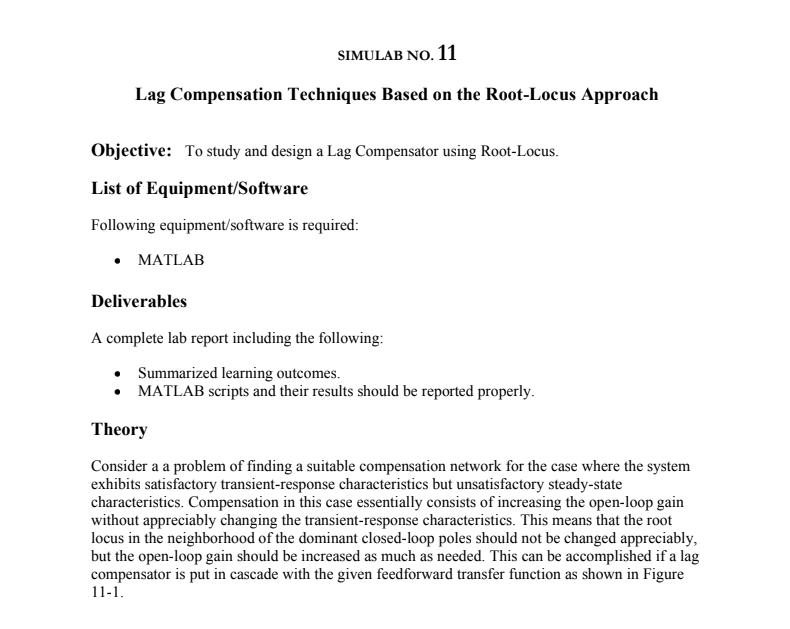 SIMULAB NO. 11

Lag Compensation Techniques Based on the Root-Locus Approach

Objective: To study and design a Lag Compensator using Root-Locus.

List of Equipment/Software

Following equipment/software is required:

• MATLAB

Deliverables

A complete lab report including the following:

• Summarized learning outcomes.
• MATLAB scripts and their results should be reported properly.

Theory

Consider a a problem of finding a suitable compensation network for the case where the system exhibits satisfactory transient-response characteristics but unsatisfactory steady-state characteristics. Compensation in this case essentially consists of increasing the open-loop gain without appreciably changing the transient-response characteristics. This means that the root locus in the neighborhood of the dominant closed-loop poles should not be changed appreciably, but the open-loop gain should be increased as much as needed. This can be accomplished if a lag compensator is put in cascade with the given feedforward transfer function as shown in Figure 11-1.